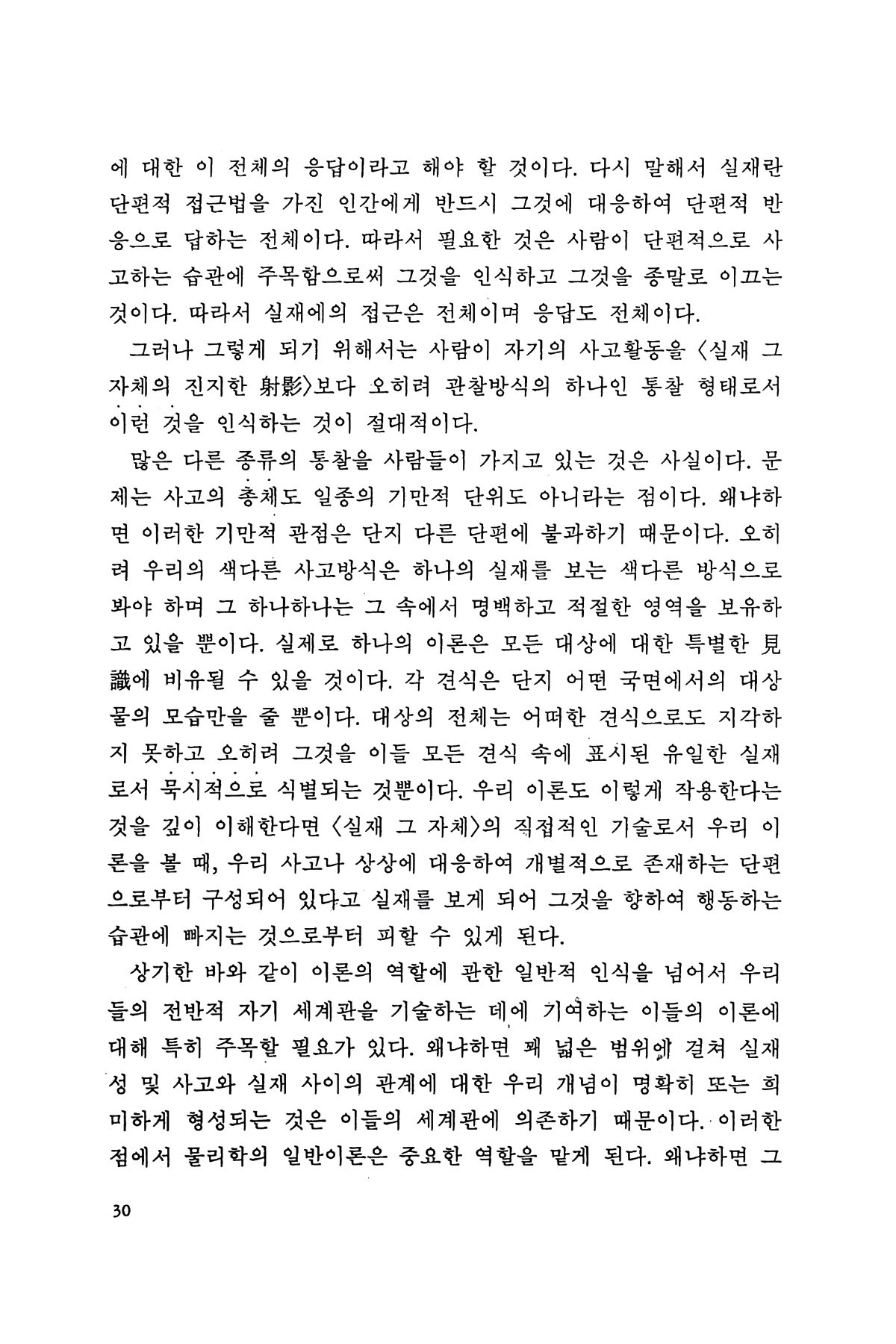 에 대한 이 전체의 응답이라고 해야 할 것이다. 다시 말해서 실재란 단편적 접근법을 가진 인간에게 반드시 그것에 대응하여 단편적 반응으로 답하는 전체이다. 따라서 필요한 것은 사람이 단편적으로 사고하는 습관에 주목함으로써 그것을 인식하고 그것을 종말로 이끄는 것이다. 따라서 실재에의 접근은 전체이며 응답도 전체이다.

그러나 그렇게 되기 위해서는 사람이 자기의 사고활동을 〈실재 그 자체의 진지한 射影〉보다 오히려 관찰방식의 하나인 통찰 형태로서 이런 것을 인식하는 것이 절대적이다.

많은 다른 종류의 통찰을 사람들이 가지고 있는 것은 사실이다. 문제는 사고의 총체도 일종의 기만적 단위도 아니라는 점이다. 왜냐하면 이러한 기만적 관점은 단지 다른 단편에 불과하기 때문이다. 오히려 우리의 색다른 사고방식은 하나의 실재를 보는 색다른 방식으로 봐야 하며 그 하나하나는 그 속에서 명백하고 적절한 영역을 보유하고 있을 뿐이다. 실제로 하나의 이론은 모든 대상에 대한 특별한 見識에 비유될 수 있을 것이다. 각 견식은 단지 어떤 국면에서의 대상물의 모습만을 줄 뿐이다. 대상의 전체는 어떠한 견식으로도 지각하지 못하고 오히려 그것을 이들 모든 견식 속에 표시된 유일한 실재로서 묵시적으로 식별되는 것뿐이다. 우리 이론도 이렇게 작용한다는 것을 깊이 이해한다면 〈실재 그 자체〉의 직접적인 기술로서 우리 이론을 볼 때, 우리 사고나 상상에 대응하여 개별적으로 존재하는 단편으로부터 구성되어 있다고 실재를 보게 되어 그것을 향하여 행동하는 습관에 빠지는 것으로부터 피할 수 있게 된다.

상기한 바와 같이 이론의 역할에 관한 일반적 인식을 넘어서 우리들의 전반적 자기 세계관을 기술하는 데에 기여하는 이들의 이론에 대해 특히 주목할 필요가 있다. 왜냐하면 꽤 넓은 범위에 걸쳐 실재성 및 사고와 실재 사이의 관계에 대한 우리 개념이 명확히 또는 희미하게 형성되는 것은 이들의 세계관에 의존하기 때문이다. 이러한 점에서 물리학의 일반이론은 중요한 역할을 맡게 된다. 왜냐하면 그

30